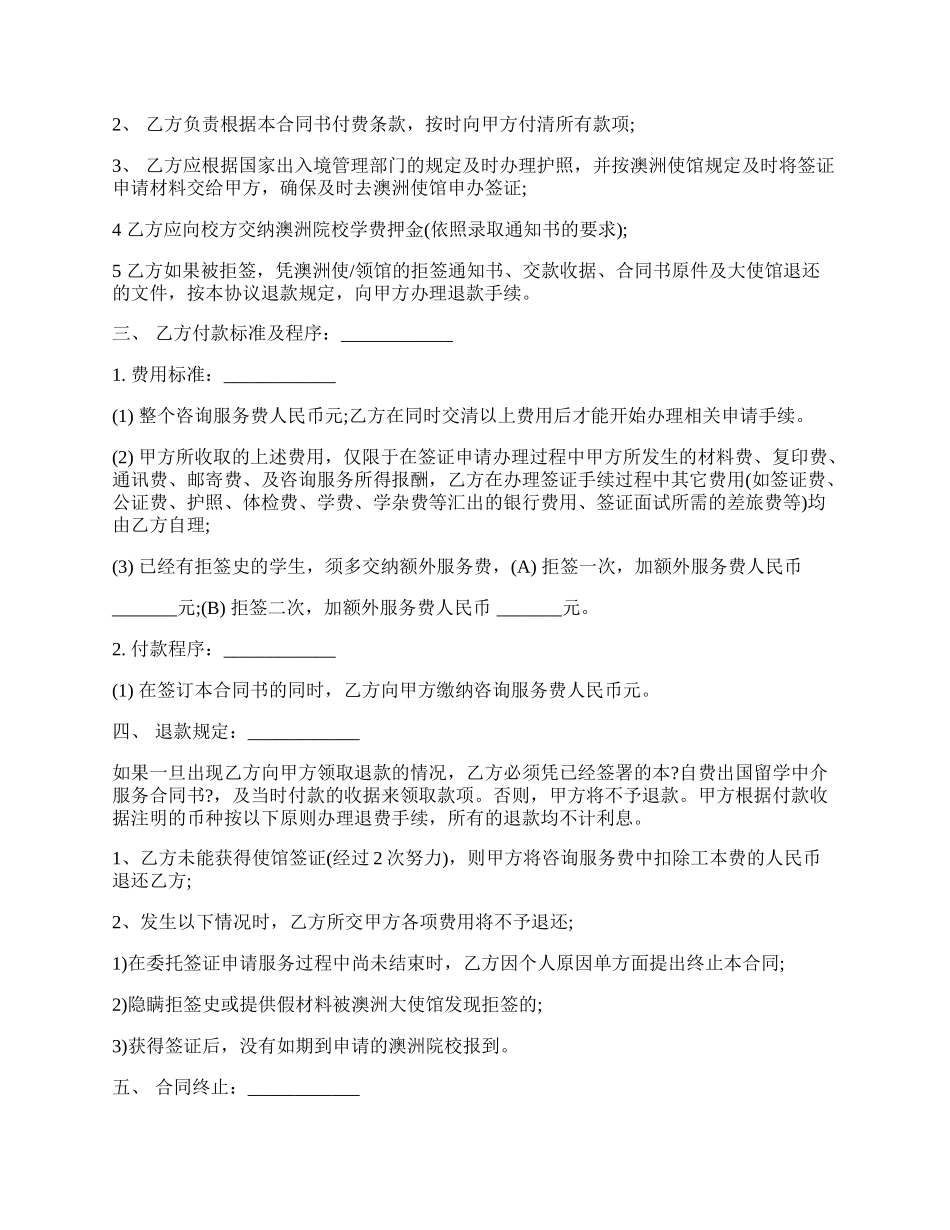 2、 乙方负责根据本合同书付费条款，按时向甲方付清所有款项;

3、 乙方应根据国家出入境管理部门的规定及时办理护照，并按澳洲使馆规定及时将签证申请材料交给甲方，确保及时去澳洲使馆申办签证;

4 乙方应向校方交纳澳洲院校学费押金(依照录取通知书的要求);

5 乙方如果被拒签，凭澳洲使/领馆的拒签通知书、交款收据、合同书原件及大使馆退还的文件，按本协议退款规定，向甲方办理退款手续。

三、 乙方付款标准及程序：____________

1. 费用标准：____________

(1) 整个咨询服务费人民币元;乙方在同时交清以上费用后才能开始办理相关申请手续。

(2) 甲方所收取的上述费用，仅限于在签证申请办理过程中甲方所发生的材料费、复印费、通讯费、邮寄费、及咨询服务所得报酬，乙方在办理签证手续过程中其它费用(如签证费、公证费、护照、体检费、学费、学杂费等汇出的银行费用、签证面试所需的差旅费等)均由乙方自理;

(3) 已经有拒签史的学生，须多交纳额外服务费，(A) 拒签一次，加额外服务费人民币

_______元;(B) 拒签二次，加额外服务费人民币 _______元。

2. 付款程序：____________

(1) 在签订本合同书的同时，乙方向甲方缴纳咨询服务费人民币元。

四、 退款规定：____________

如果一旦出现乙方向甲方领取退款的情况，乙方必须凭已经签署的本?自费出国留学中介服务合同书?，及当时付款的收据来领取款项。否则，甲方将不予退款。甲方根据付款收据注明的币种按以下原则办理退费手续，所有的退款均不计利息。

1、乙方未能获得使馆签证(经过 2 次努力)，则甲方将咨询服务费中扣除工本费的人民币退还乙方;

2、发生以下情况时，乙方所交甲方各项费用将不予退还;

1)在委托签证申请服务过程中尚未结束时，乙方因个人原因单方面提出终止本合同;

2)隐瞒拒签史或提供假材料被澳洲大使馆发现拒签的;

3)获得签证后，没有如期到申请的澳洲院校报到。

五、 合同终止：____________